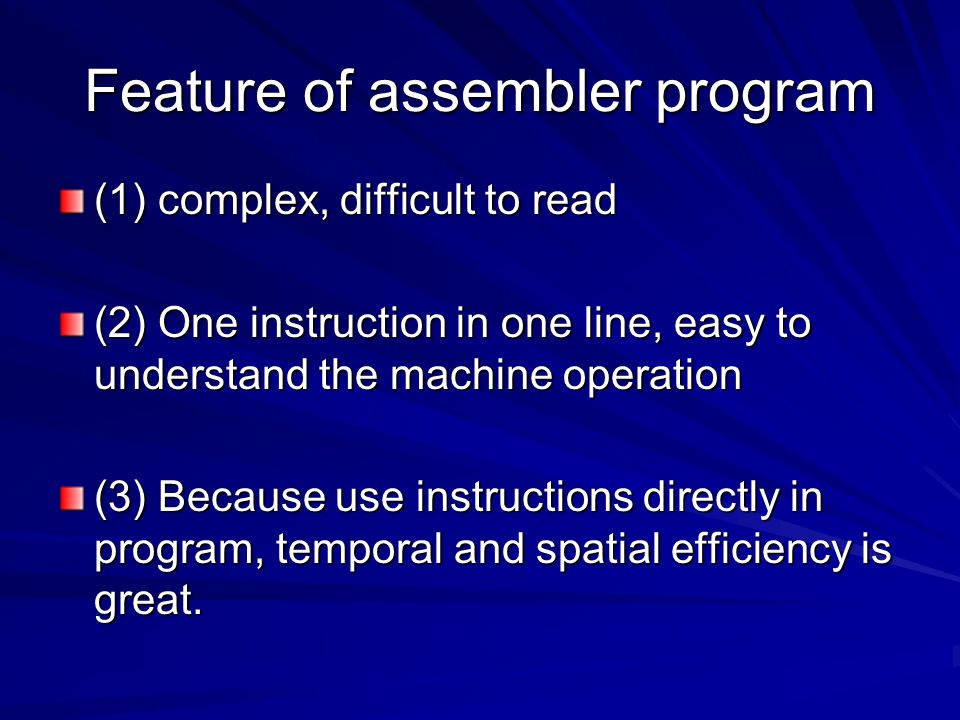 Feature of assembler program

(1) complex, difficult to read

(2) One instruction in one line, easy to understand the machine operation

(3) Because use instructions directly in program, temporal and spatial efficiency is great.